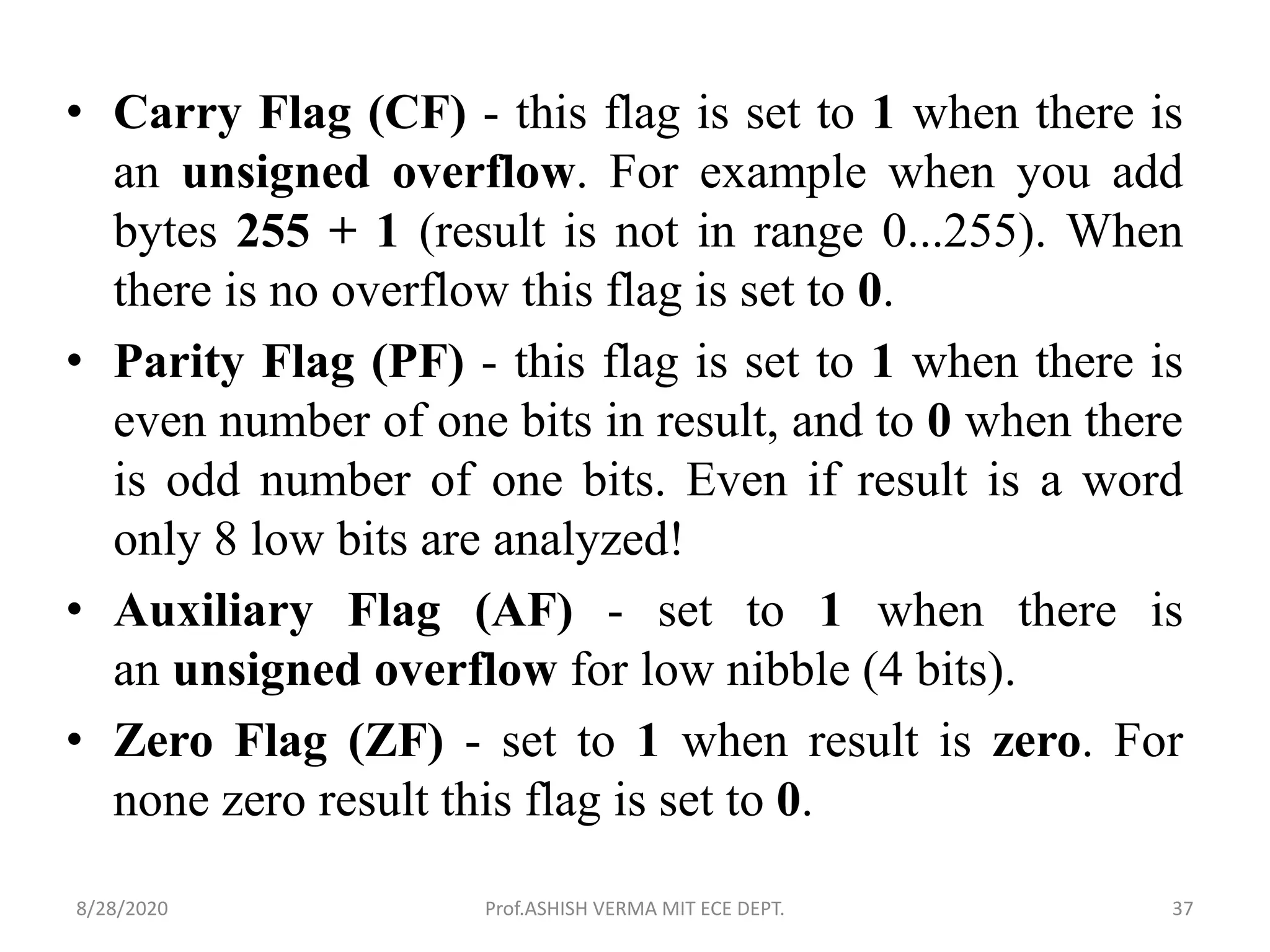 • Carry Flag (CF) - this flag is set to 1 when there is an unsigned overflow. For example when you add bytes 255 + 1 (result is not in range 0...255). When there is no overflow this flag is set to 0.

• Parity Flag (PF) - this flag is set to 1 when there is even number of one bits in result, and to 0 when there is odd number of one bits. Even if result is a word only 8 low bits are analyzed!

• Auxiliary Flag (AF) - set to 1 when there is an unsigned overflow for low nibble (4 bits).

• Zero Flag (ZF) - set to 1 when result is zero. For none zero result this flag is set to 0.

8/28/2020

Prof.ASHISH VERMA MIT ECE DEPT.

37